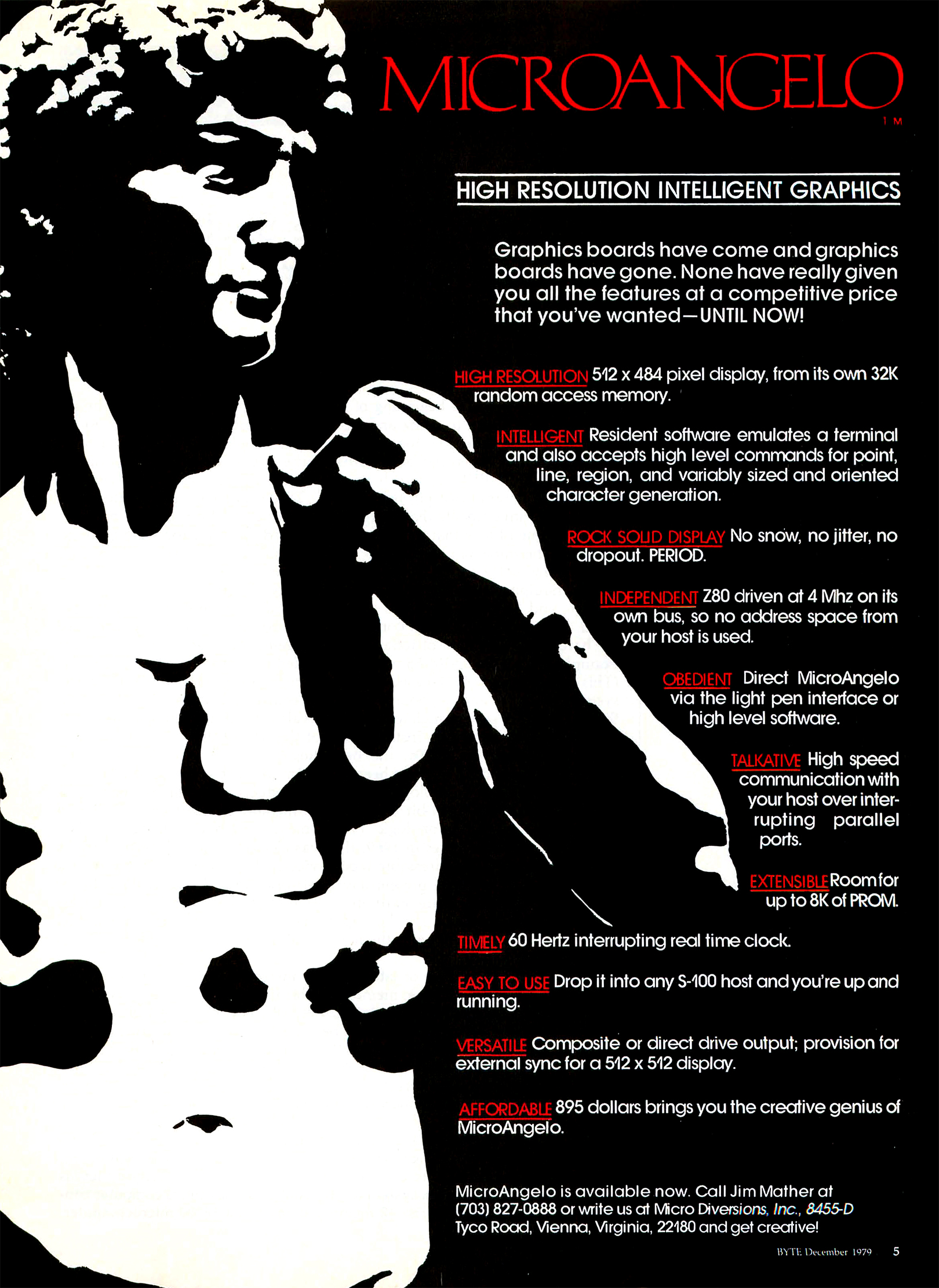 MICROANGELO
TM

HIGH RESOLUTION INTELLIGENT GRAPHICS

Graphics boards have come and graphics boards have gone. None have really given you all the features at a competitive price that you've wanted—UNTIL NOW!

HIGH RESOLUTION 512 x 484 pixel display, from its own 32K random access memory.

INTELLIGENT Resident software emulates a terminal and also accepts high level commands for point, line, region, and variably sized and oriented character generation.

ROCK SOLID DISPLAY No snow, no jitter, no dropout. PERIOD.

INDEPENDENT Z80 driven at 4 Mhz on its own bus, so no address space from your host is used.

OBEDIENT Direct MicroAngelo via the light pen interface or high level software.

TALKATIVE High speed communication with your host over interrupting parallel ports.

EXTENSIBLE Room for up to 8K of PROM.

TIMELY 60 Hertz interrupting real time clock.

EASY TO USE Drop it into any S-100 host and you're up and running.

VERSATILE Composite or direct drive output; provision for external sync for a 512 x 512 display.

AFFORDABLE 895 dollars brings you the creative genius of MicroAngelo.

MicroAngelo is available now. Call Jim Mather at (703) 827-0888 or write us at Micro Diversions, Inc., 8455-D Tyco Road, Vienna, Virginia, 22180 and get creative!

BYTE December 1979 5